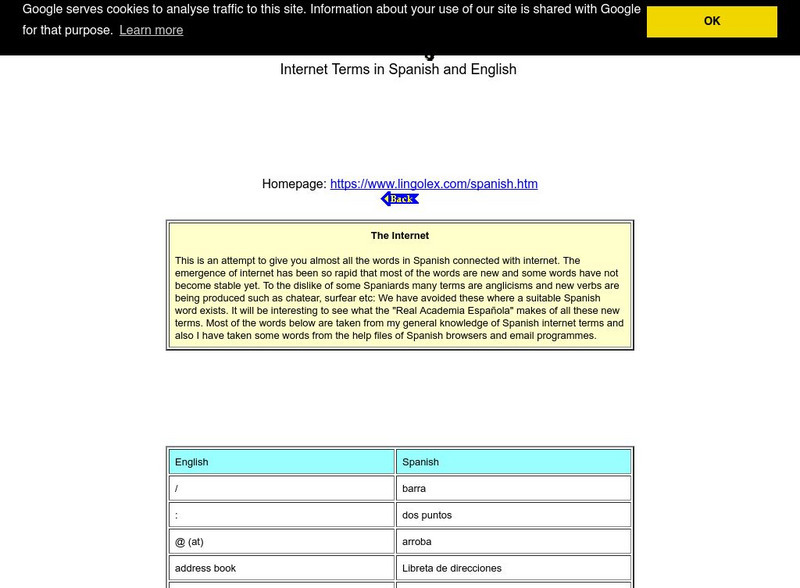 Google serves cookies to analyse traffic to this site. Information about your use of our site is shared with Google for that purpose. Learn more

OK

Internet Terms in Spanish and English

Homepage: https://www.lingolex.com/spanish.htm

Back

The Internet

This is an attempt to give you almost all the words in Spanish connected with internet. The emergence of internet has been so rapid that most of the words are new and some words have not become stable yet. To the dislike of some Spaniards many terms are anglicisms and new verbs are being produced such as chatear, surfear etc: We have avoided these where a suitable Spanish word exists. It will be interesting to see what the "Real Academia Española" makes of all these new terms. Most of the words below are taken from my general knowledge of Spanish internet terms and also I have taken some words from the help files of Spanish browsers and email programmes.

| English | Spanish |
|---|---|
| / | barra |
| : | dos puntos |
| @ (at) | arroba |
| address book | Libreta de direcciones |